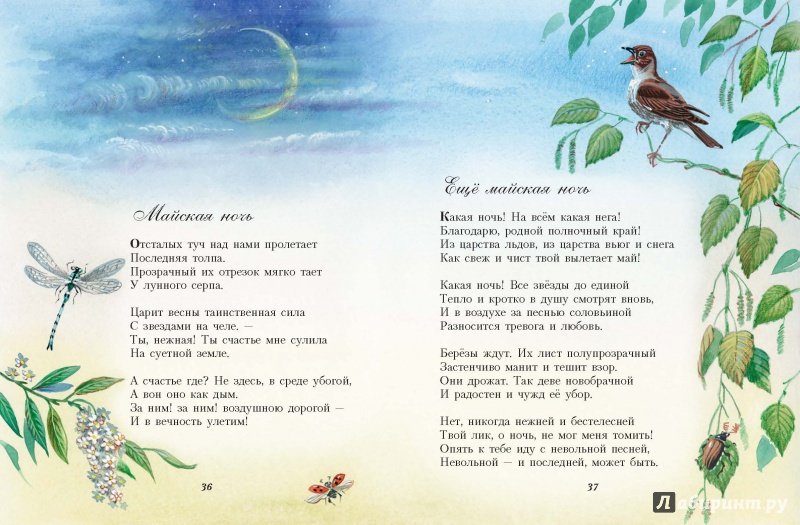 Майская ночь

Отсталых туч над нами пролетает
Последняя толпа.
Прозрачный их отрезок мягко тает
У лунного серпа.

Царит весны таинственная сила
С звездами на челе. —
Ты, нежная! Ты счастье мне сулила
На суетной земле.

А счастье где? Не здесь, в среде убогой,
А вон оно как дым.
За ним! за ним! воздушною дорогой —
И в вечность улетим!

36

Ещё майская ночь

Какая ночь! На всём какая нега!
Благодарю, родной полночный край!
Из царства льдов, из царства вьюг и снега
Как свеж и чист твой вылетает май!

Какая ночь! Все звёзды до единой
Тепло и кротко в душу смотрят вновь,
И в воздухе за песнью соловьиной
Разносится тревога и любовь.

Берёзы ждут. Их лист полупрозрачный
Застенчиво манит и тешит взор.
Они дрожат. Так деве новобрачной
И радостен и чужд её убор.

Нет, никогда нежней и бестелесней
Твой лик, о ночь, не мог меня томить!
Опять к тебе иду с невольной песней,
Невольной — и последней, может быть.

37

Лабиринт.ру